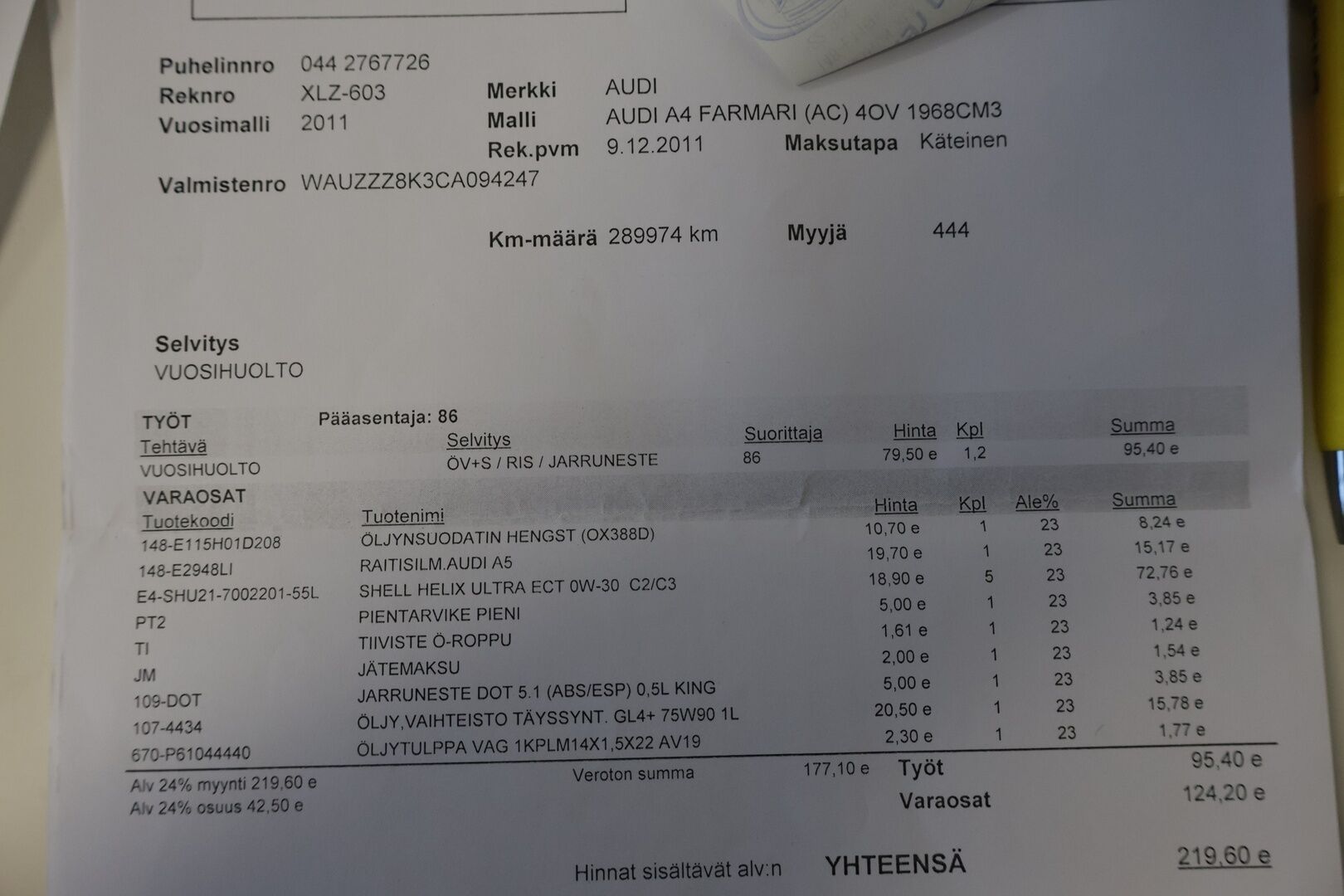 Puhelinnro 044 2767726
Reknro XLZ-603
Vuosimalli 2011

Merkki AUDI
Malli AUDI A4 FARMARI (AC) 4OV 1968CM3
Rek.pvm 9.12.2011 Maksutapa Käteinen

Valmistenro WAUZZZ8K3CA094247

Km-määrä 289974 km Myyjä 444

Selvitys
VUOSIHUOLTO

TYÖT Pääasentaja: 86

| Tehtävä | Selvitys | Suorittaja | Hinta | Kpl | Summa |
|---|---|---|---|---|---|
| VUOSIHUOLTO | ÖV+S / RIS / JARRUNESTE | 86 | 79,50 e | 1,2 | 95,40 e |

VARAOSAT

| Tuotekoodi | Tuotenimi | Hinta | Kpl | Ale% | Summa |
|---|---|---|---|---|---|
| 148-E115H01D208 | ÖLJYNSUODATIN HENGST (OX388D) | 10,70 e | 1 | 23 | 8,24 e |
| 148-E2948LI | RAITISILM.AUDI A5 | 19,70 e | 1 | 23 | 15,17 e |
| E4-SHU21-7002201-55L | SHELL HELIX ULTRA ECT 0W-30 C2/C3 | 18,90 e | 5 | 23 | 72,76 e |
| PT2 | PIENTARVIKE PIENI | 5,00 e | 1 | 23 | 3,85 e |
| TI | TIIVISTE Ö-ROPPU | 1,61 e | 1 | 23 | 1,24 e |
| JM | JÄTEMAKSU | 2,00 e | 1 | 23 | 1,54 e |
| 109-DOT | JARRUNESTE DOT 5.1 (ABS/ESP) 0,5L KING | 5,00 e | 1 | 23 | 3,85 e |
| 107-4434 | ÖLJY,VAIHTEISTO TÄYSSYNT. GL4+ 75W90 1L | 20,50 e | 1 | 23 | 15,78 e |
| 670-P61044440 | ÖLJYTULPPA VAG 1KPLM14X1,5X22 AV19 | 2,30 e | 1 | 23 | 1,77 e |

Alv 24% myynti 219,60 e
Alv 24% osuus 42,50 e
Veroton summa 177,10 e
Työt 95,40 e
Varaosat 124,20 e

Hinnat sisältävät alv:n YHTEENSÄ 219,60 e